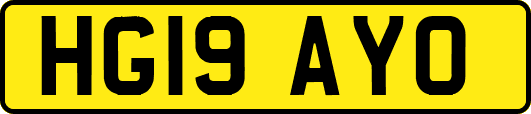 HG19 AYO